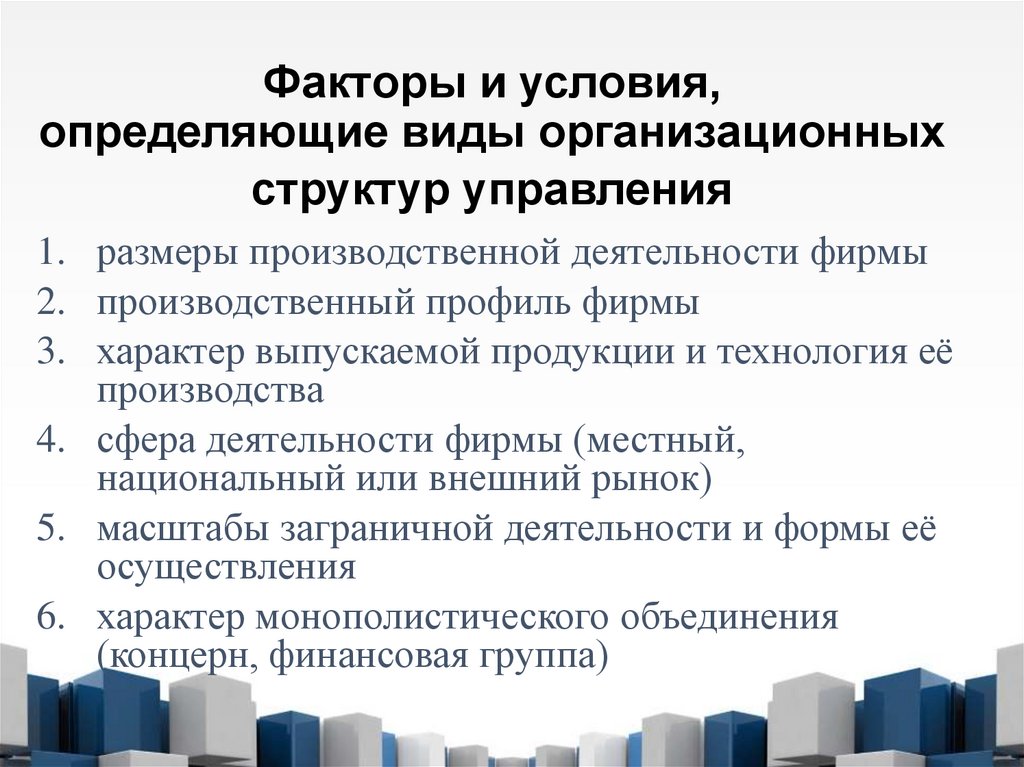 Факторы и условия, определяющие виды организационных структур управления

1. размеры производственной деятельности фирмы
2. производственный профиль фирмы
3. характер выпускаемой продукции и технология её производства
4. сфера деятельности фирмы (местный, национальный или внешний рынок)
5. масштабы заграничной деятельности и формы её осуществления
6. характер монополистического объединения (концерн, финансовая группа)